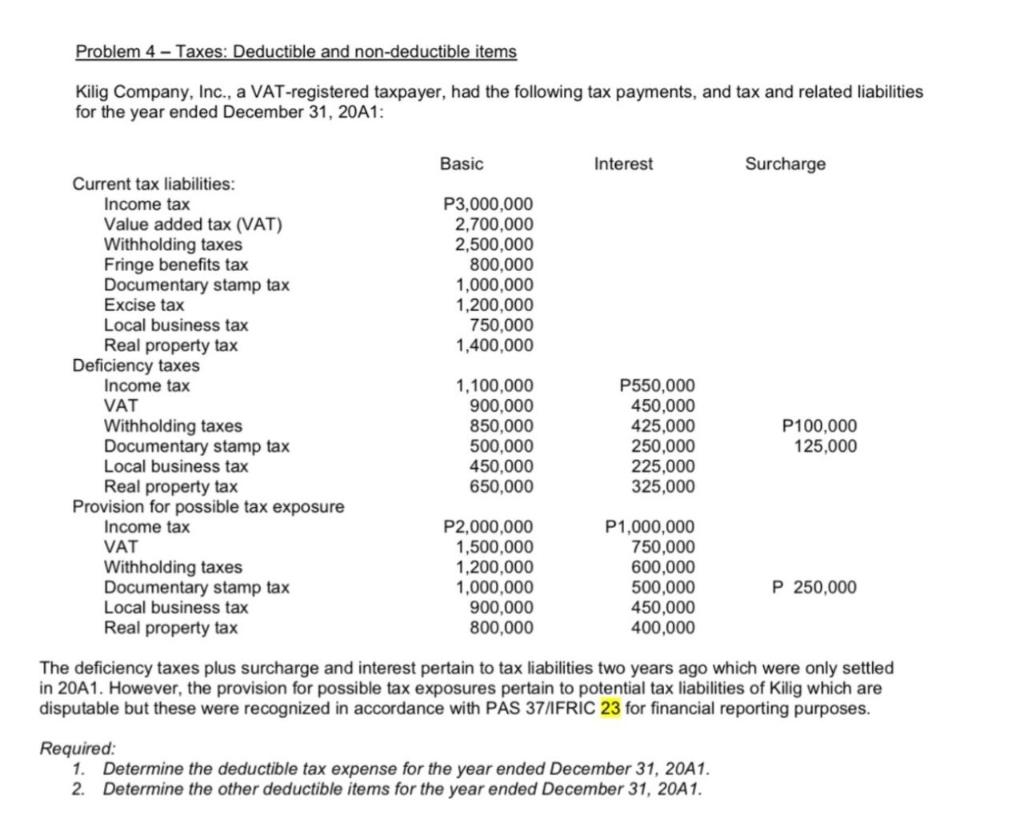 Problem 4 – Taxes: Deductible and non-deductible items

Kilig Company, Inc., a VAT-registered taxpayer, had the following tax payments, and tax and related liabilities for the year ended December 31, 20A1:

| | Basic | Interest | Surcharge |
|---|---|---|---|
| Current tax liabilities: | | | |
| Income tax | P3,000,000 | | |
| Value added tax (VAT) | 2,700,000 | | |
| Withholding taxes | 2,500,000 | | |
| Fringe benefits tax | 800,000 | | |
| Documentary stamp tax | 1,000,000 | | |
| Excise tax | 1,200,000 | | |
| Local business tax | 750,000 | | |
| Real property tax | 1,400,000 | | |
| Deficiency taxes | | | |
| Income tax | 1,100,000 | P550,000 | |
| VAT | 900,000 | 450,000 | |
| Withholding taxes | 850,000 | 425,000 | P100,000 |
| Documentary stamp tax | 500,000 | 250,000 | 125,000 |
| Local business tax | 450,000 | 225,000 | |
| Real property tax | 650,000 | 325,000 | |
| Provision for possible tax exposure | | | |
| Income tax | P2,000,000 | P1,000,000 | |
| VAT | 1,500,000 | 750,000 | |
| Withholding taxes | 1,200,000 | 600,000 | |
| Documentary stamp tax | 1,000,000 | 500,000 | P 250,000 |
| Local business tax | 900,000 | 450,000 | |
| Real property tax | 800,000 | 400,000 | |

The deficiency taxes plus surcharge and interest pertain to tax liabilities two years ago which were only settled in 20A1. However, the provision for possible tax exposures pertain to potential tax liabilities of Kilig which are disputable but these were recognized in accordance with PAS 37/IFRIC 23 for financial reporting purposes.

Required:
1. Determine the deductible tax expense for the year ended December 31, 20A1.
2. Determine the other deductible items for the year ended December 31, 20A1.